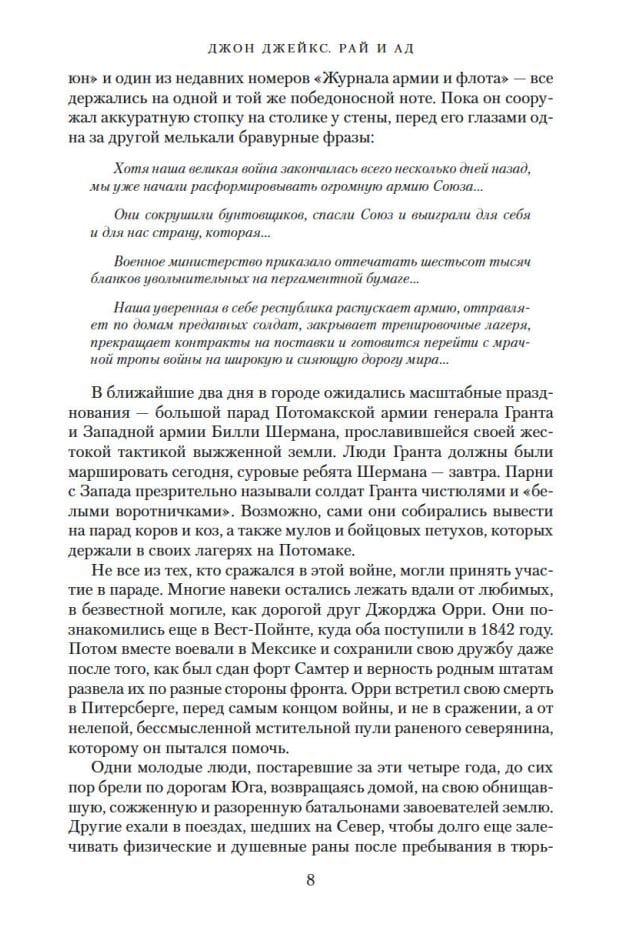 ДЖОН ДЖЕЙКС. РАЙ И АД

юн» и один из недавних номеров «Журнала армии и флота» — все держались на одной и той же победоносной ноте. Пока он сооружал аккуратную стопку на столике у стены, перед его глазами одна за другой мелькали бравурные фразы:

Хотя наша великая война закончилась всего несколько дней назад, мы уже начали расформировывать огромную армию Союза...

Они сокрушили бунтовщиков, спасли Союз и выиграли для себя и для нас страну, которая...

Военное министерство приказало отпечатать шестьсот тысяч бланков увольнительных на пергаментной бумаге...

Наша уверенная в себе республика распускает армию, отправляет по домам преданных солдат, закрывает тренировочные лагеря, прекращает контракты на поставки и готовится перейти с мрачной тропы войны на широкую и сияющую дорогу мира...

В ближайшие два дня в городе ожидались масштабные празднования — большой парад Потомакской армии генерала Гранта и Западной армии Билли Шермана, прославившейся своей жестокой тактикой выжженной земли. Люди Гранта должны были маршировать сегодня, суровые ребята Шермана — завтра. Парни с Запада презрительно называли солдат Гранта чистюлями и «белыми воротничками». Возможно, сами они собирались вывести на парад коров и коз, а также мулов и бойцовых петухов, которых держали в своих лагерях на Потомаке.

Не все из тех, кто сражался в этой войне, могли принять участие в параде. Многие навеки остались лежать вдали от любимых, в безвестной могиле, как дорогой друг Джорджа Орри. Они познакомились еще в Вест-Пойнте, куда оба поступили в 1842 году. Потом вместе воевали в Мексике и сохранили свою дружбу даже после того, как был сдан форт Самтер и верность родным штатам развела их по разные стороны фронта. Орри встретил свою смерть в Питерсберге, перед самым концом войны, и не в сражении, а от нелепой, бессмысленной мстительной пули раненого северянина, которому он пытался помочь.

Одни молодые люди, постаревшие за эти четыре года, до сих пор брели по дорогам Юга, возвращаясь домой, на свою обнищавшую, сожженную и разоренную батальонами завоевателей землю. Другие ехали в поездах, шедших на Север, чтобы долго еще залечивать физические и душевные раны после пребывания в тюрь-

8